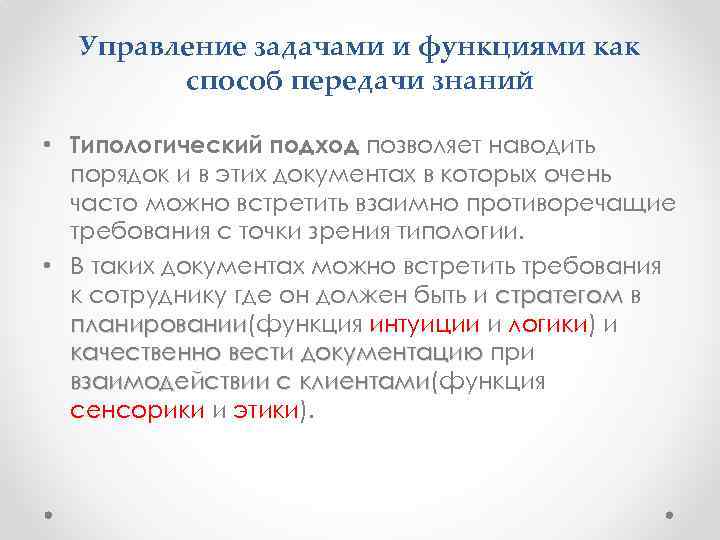 Управление задачами и функциями как способ передачи знаний

• Типологический подход позволяет наводить порядок и в этих документах в которых очень часто можно встретить взаимно противоречащие требования с точки зрения типологии.

• В таких документах можно встретить требования к сотруднику где он должен быть и стратегом в планировании(функция интуиции и логики) и качественно вести документацию при взаимодействии с клиентами(функция сенсорики и этики).